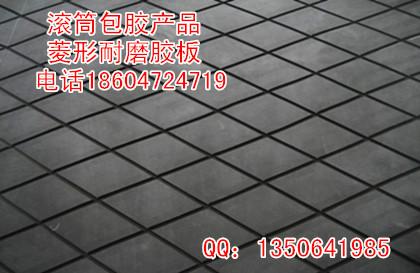 滚筒包胶产品
菱形耐磨胶板
电话18604724719

QQ：1350641985